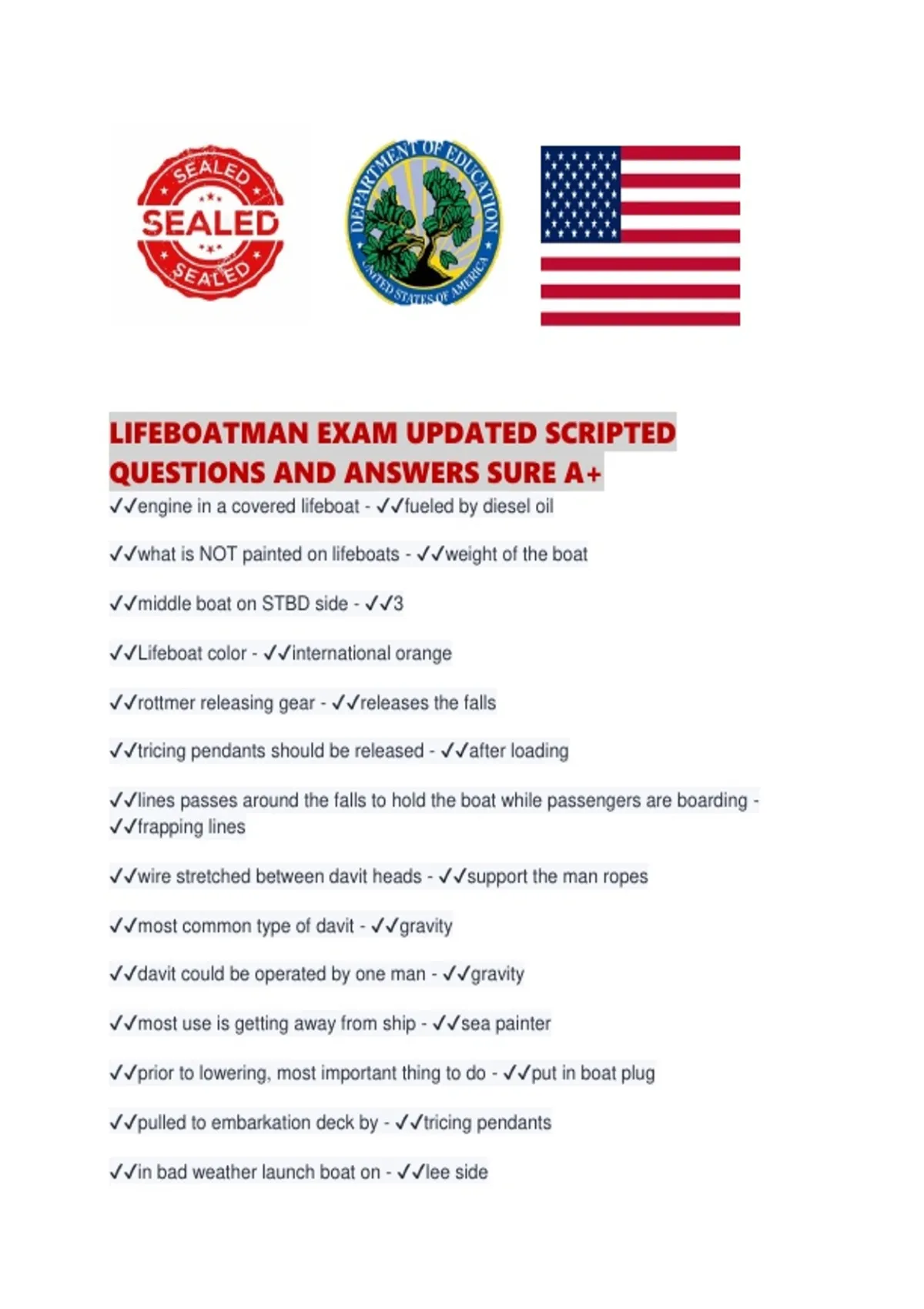 SEALED
SEALED
SEALED

DEPARTMENT OF EDUCATION
UNITED STATES OF AMERICA

LIFEBOATMAN EXAM UPDATED SCRIPTED QUESTIONS AND ANSWERS SURE A+

✓✓engine in a covered lifeboat - ✓✓fueled by diesel oil

✓✓what is NOT painted on lifeboats - ✓✓weight of the boat

✓✓middle boat on STBD side - ✓✓3

✓✓Lifeboat color - ✓✓international orange

✓✓rottmer releasing gear - ✓✓releases the falls

✓✓tricing pendants should be released - ✓✓after loading

✓✓lines passes around the falls to hold the boat while passengers are boarding - ✓✓frapping lines

✓✓wire stretched between davit heads - ✓✓support the man ropes

✓✓most common type of davit - ✓✓gravity

✓✓davit could be operated by one man - ✓✓gravity

✓✓most use is getting away from ship - ✓✓sea painter

✓✓prior to lowering, most important thing to do - ✓✓put in boat plug

✓✓pulled to embarkation deck by - ✓✓tricing pendants

✓✓in bad weather launch boat on - ✓✓lee side